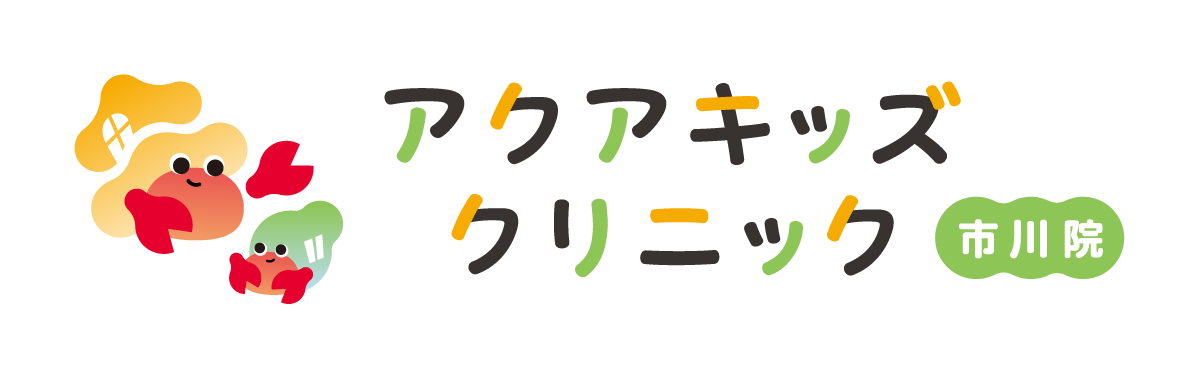 アクアキッズ
クリニック
市川院